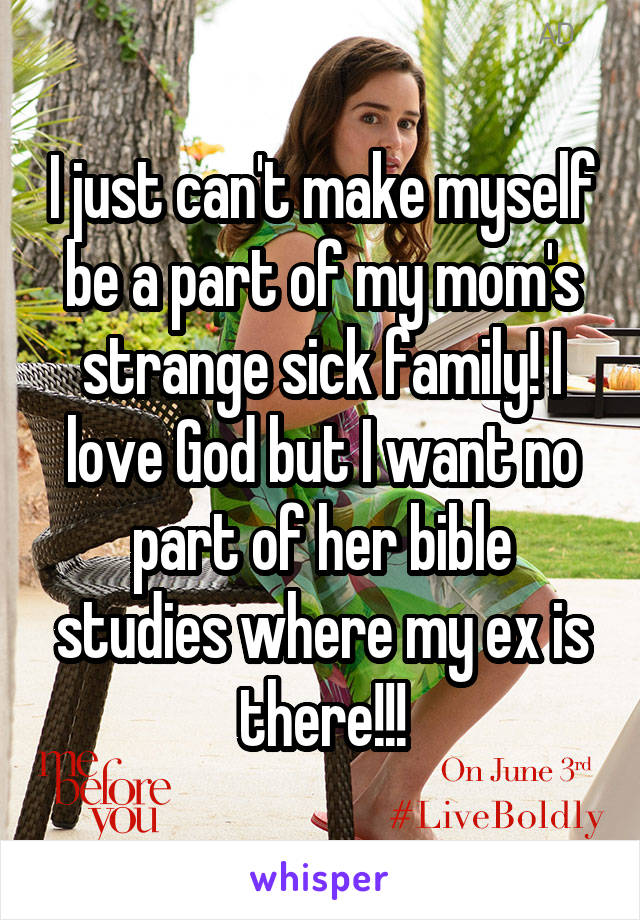 AD

I just can't make myself be a part of my mom's strange sick family! I love God but I want no part of her bible studies where my ex is there!!!

me before you

On June 3rd
#LiveBoldly

whisper